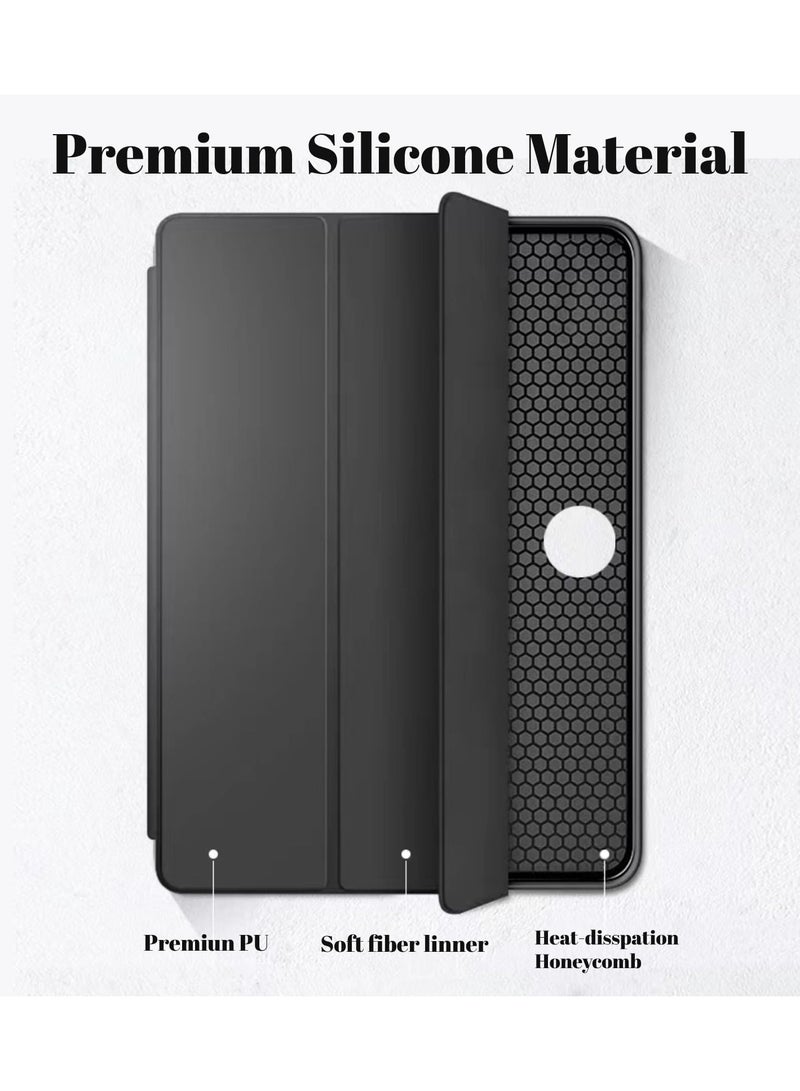 Premium Silicone Material

Premiun PU

Soft fiber linner

Heat-disspation Honeycomb